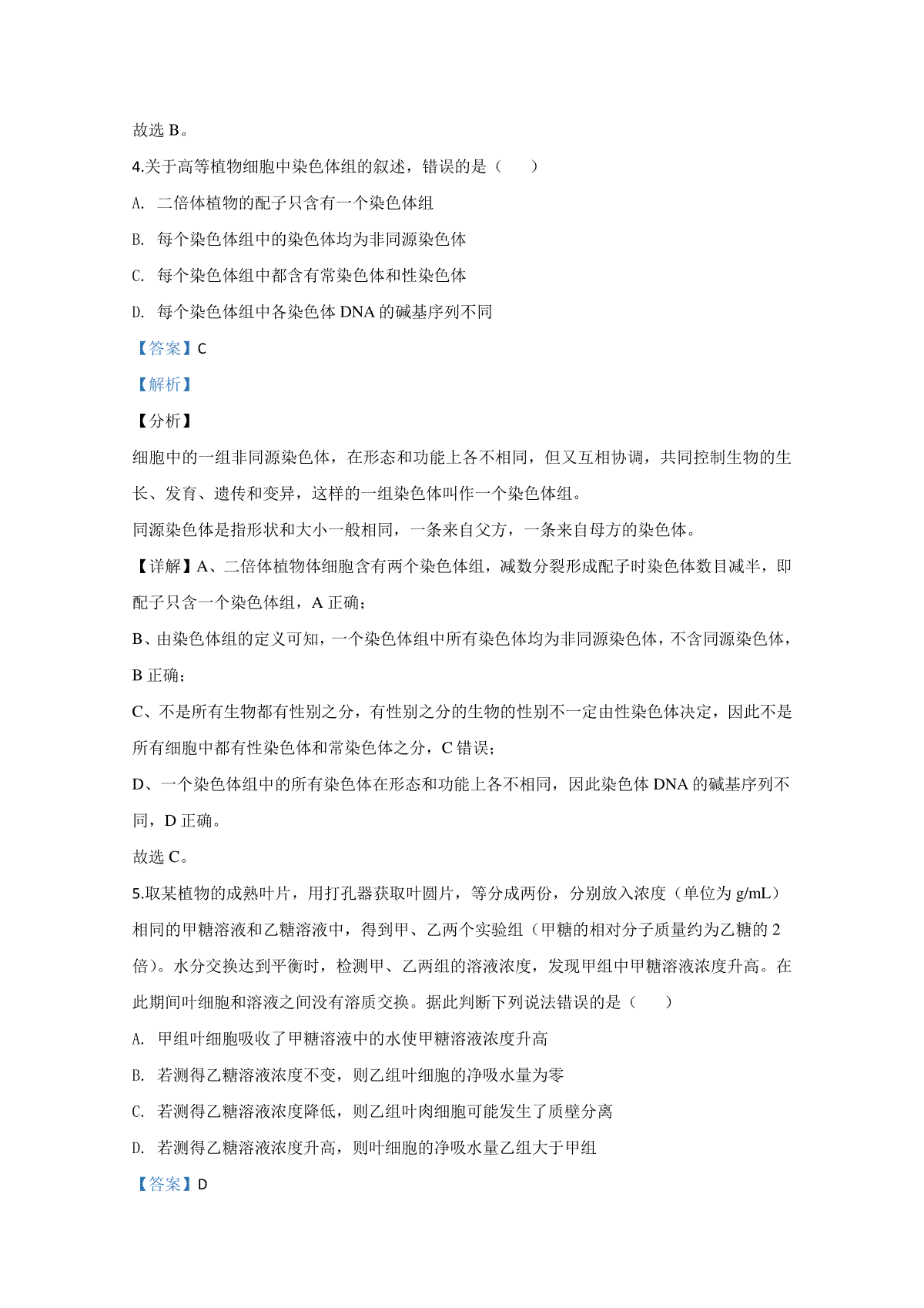 故选 B。

4.关于高等植物细胞中染色体组的叙述，错误的是（　　）

A. 二倍体植物的配子只含有一个染色体组

B. 每个染色体组中的染色体均为非同源染色体

C. 每个染色体组中都含有常染色体和性染色体

D. 每个染色体组中各染色体 DNA 的碱基序列不同

【答案】C

【解析】

【分析】

细胞中的一组非同源染色体，在形态和功能上各不相同，但又互相协调，共同控制生物的生长、发育、遗传和变异，这样的一组染色体叫作一个染色体组。

同源染色体是指形状和大小一般相同，一条来自父方，一条来自母方的染色体。

【详解】A、二倍体植物体细胞含有两个染色体组，减数分裂形成配子时染色体数目减半，即配子只含一个染色体组，A 正确；

B、由染色体组的定义可知，一个染色体组中所有染色体均为非同源染色体，不含同源染色体，B 正确；

C、不是所有生物都有性别之分，有性别之分的生物的性别不一定由性染色体决定，因此不是所有细胞中都有性染色体和常染色体之分，C 错误；

D、一个染色体组中的所有染色体在形态和功能上各不相同，因此染色体 DNA 的碱基序列不同，D 正确。

故选 C。

5.取某植物的成熟叶片，用打孔器获取叶圆片，等分成两份，分别放入浓度（单位为 g/mL）相同的甲糖溶液和乙糖溶液中，得到甲、乙两个实验组（甲糖的相对分子质量约为乙糖的 2 倍）。水分交换达到平衡时，检测甲、乙两组的溶液浓度，发现甲组中甲糖溶液浓度升高。在此期间叶细胞和溶液之间没有溶质交换。据此判断下列说法错误的是（　　）

A. 甲组叶细胞吸收了甲糖溶液中的水使甲糖溶液浓度升高

B. 若测得乙糖溶液浓度不变，则乙组叶细胞的净吸水量为零

C. 若测得乙糖溶液浓度降低，则乙组叶肉细胞可能发生了质壁分离

D. 若测得乙糖溶液浓度升高，则叶细胞的净吸水量乙组大于甲组

【答案】D